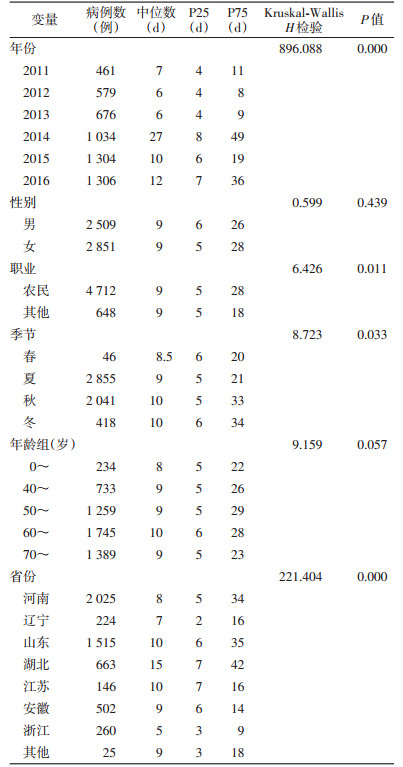 | 变量 | 病例数（例） | 中位数（d） | P25（d） | P75（d） | Kruskal-Wallis H检验 | P值 |
|---|---|---|---|---|---|---|
| 年份 | | | | | 896.088 | 0.000 |
| 2011 | 461 | 7 | 4 | 11 | | |
| 2012 | 579 | 6 | 4 | 8 | | |
| 2013 | 676 | 6 | 4 | 9 | | |
| 2014 | 1 034 | 27 | 8 | 49 | | |
| 2015 | 1 304 | 10 | 6 | 19 | | |
| 2016 | 1 306 | 12 | 7 | 36 | | |
| 性别 | | | | | 0.599 | 0.439 |
| 男 | 2 509 | 9 | 6 | 26 | | |
| 女 | 2 851 | 9 | 5 | 28 | | |
| 职业 | | | | | 6.426 | 0.011 |
| 农民 | 4 712 | 9 | 5 | 28 | | |
| 其他 | 648 | 9 | 5 | 18 | | |
| 季节 | | | | | 8.723 | 0.033 |
| 春 | 46 | 8.5 | 6 | 20 | | |
| 夏 | 2 855 | 9 | 5 | 21 | | |
| 秋 | 2 041 | 10 | 5 | 33 | | |
| 冬 | 418 | 10 | 6 | 34 | | |
| 年龄组(岁) | | | | | 9.159 | 0.057 |
| 0～ | 234 | 8 | 5 | 22 | | |
| 40～ | 733 | 9 | 5 | 26 | | |
| 50～ | 1 259 | 9 | 5 | 29 | | |
| 60～ | 1 745 | 10 | 6 | 28 | | |
| 70～ | 1 389 | 9 | 5 | 23 | | |
| 省份 | | | | | 221.404 | 0.000 |
| 河南 | 2 025 | 8 | 5 | 34 | | |
| 辽宁 | 224 | 7 | 2 | 16 | | |
| 山东 | 1 515 | 10 | 6 | 35 | | |
| 湖北 | 663 | 15 | 7 | 42 | | |
| 江苏 | 146 | 10 | 7 | 16 | | |
| 安徽 | 502 | 9 | 6 | 14 | | |
| 浙江 | 260 | 5 | 3 | 9 | | |
| 其他 | 25 | 9 | 3 | 18 | | |